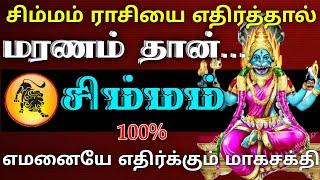 சிம்மம் ராசியை எதிர்த்தால்
மரணம் தான்...
சிம்மம்
100%
எமனையே எதிர்க்கும் மாகசக்தி